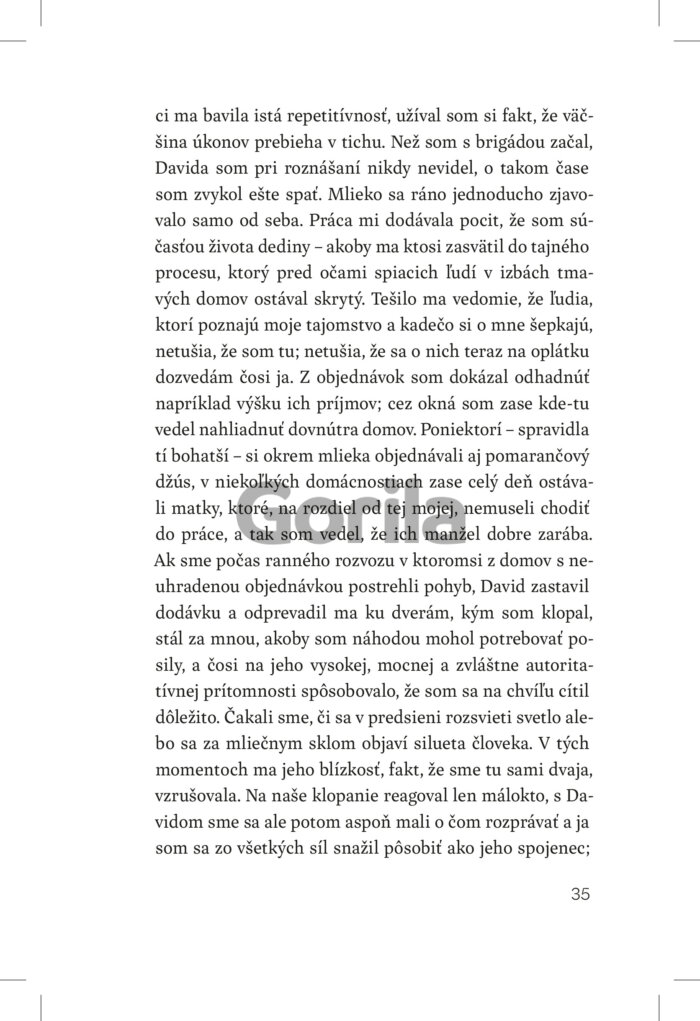 ci ma bavila istá repetitívnosť, užíval som si fakt, že väčšina úkonov prebieha v tichu. Než som s brigádou začal, Davida som pri roznášaní nikdy nevidel, o takom čase som zvykol ešte spať. Mlieko sa ráno jednoducho zjavovalo samo od seba. Práca mi dodávala pocit, že som súčasťou života dediny – akoby ma ktosi zasvätil do tajného procesu, ktorý pred očami spiacich ľudí v izbách tmavých domov ostával skrytý. Tešilo ma vedomie, že ľudia, ktorí poznajú moje tajomstvo a kadečo si o mne šepkajú, netušia, že som tu; netušia, že sa o nich teraz na oplátku dozvedám čosi ja. Z objednávok som dokázal odhadnúť napríklad výšku ich príjmov; cez okná som zase kde-tu vedel nahliadnuť dovnútra domov. Poniektorí – spravidla tí bohatší – si okrem mlieka objednávali aj pomarančový džús, v niekoľkých domácnostiach zase celý deň ostávali matky, ktoré, na rozdiel od tej mojej, nemuseli chodiť do práce, a tak som vedel, že ich manžel dobre zarába. Ak sme počas ranného rozvozu v ktoromsi z domov s neuhradenou objednávkou postrehli pohyb, David zastavil dodávku a odprevadil ma ku dverám, kým som klopal, stál za mnou, akoby som náhodou mohol potrebovať posily, a čosi na jeho vysokej, mocnej a zvláštne autoritatívnej prítomnosti spôsobovalo, že som sa na chvíľu cítil dôležito. Čakali sme, či sa v predsieni rozsvieti svetlo alebo sa za mliečnym sklom objaví silueta človeka. V tých momentoch ma jeho blízkosť, fakt, že sme tu sami dvaja, vzrušovala. Na naše klopanie reagoval len málokto, s Davidom sme sa ale potom aspoň mali o čom rozprávať a ja som sa zo všetkých síl snažil pôsobiť ako jeho spojenec;

Gorila

35